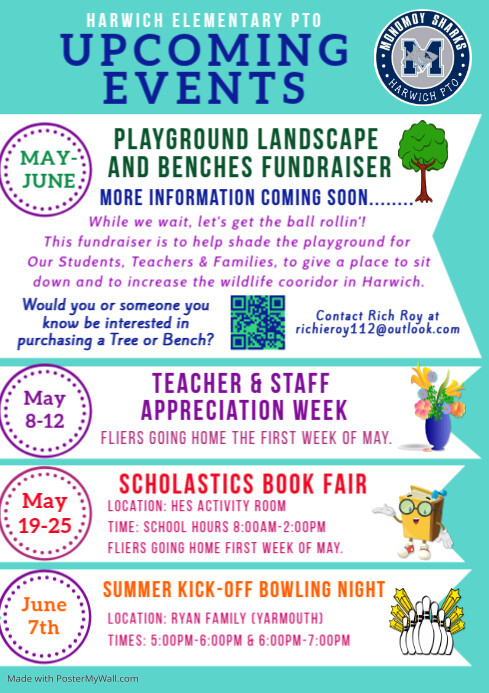 HARWICH ELEMENTARY PTO
UPCOMING EVENTS

MONOMOY SHARKS
M
HARWICH PTO

MAY-JUNE

PLAYGROUND LANDSCAPE AND BENCHES FUNDRAISER

MORE INFORMATION COMING SOON........

While we wait, let's get the ball rollin'! This fundraiser is to help shade the playground for Our Students, Teachers & Families, to give a place to sit down and to increase the wildlife cooridor in Harwich.

Would you or someone you know be interested in purchasing a Tree or Bench?

Contact Rich Roy at richieroy112@outlook.com

May 8-12

TEACHER & STAFF APPRECIATION WEEK

FLIERS GOING HOME THE FIRST WEEK OF MAY.

May 19-25

SCHOLASTICS BOOK FAIR

LOCATION: HES ACTIVITY ROOM
TIME: SCHOOL HOURS 8:00AM-2:00PM
FLIERS GOING HOME FIRST WEEK OF MAY.

June 7th

SUMMER KICK-OFF BOWLING NIGHT

LOCATION: RYAN FAMILY (YARMOUTH)
TIMES: 5:00PM-6:00PM & 6:00PM-7:00PM

Made with PosterMyWall.com